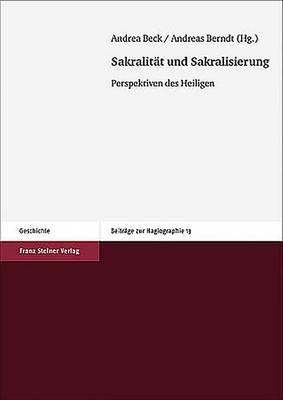 Andrea Beck / Andreas Berndt (Hg.)

Sakralität und Sakralisierung

Perspektiven des Heiligen

Geschichte

Beiträge zur Hagiographie 13

Franz Steiner Verlag